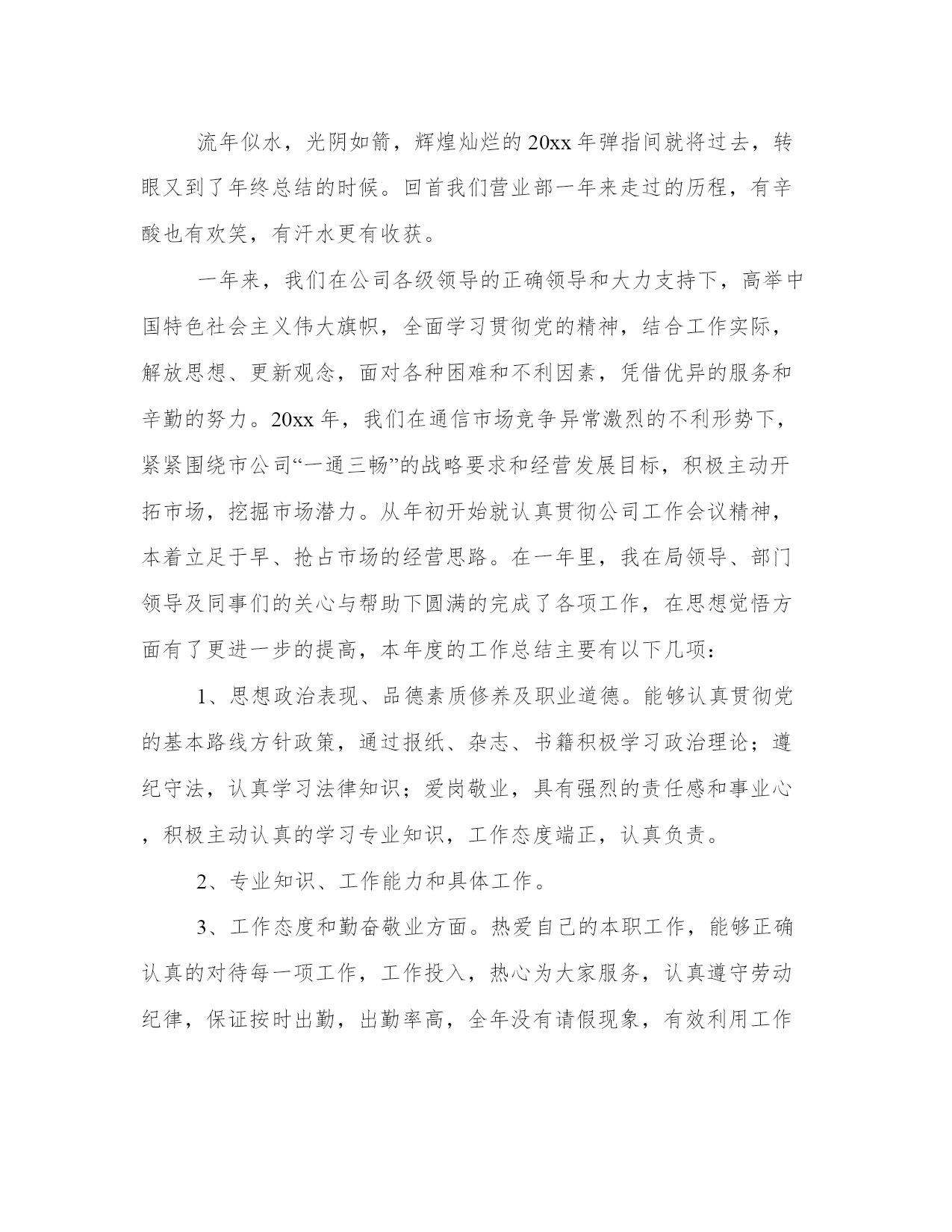 流年似水，光阴如箭，辉煌灿烂的20xx年弹指间就将过去，转眼又到了年终总结的时候。回首我们营业部一年来走过的历程，有辛酸也有欢笑，有汗水更有收获。

一年来，我们在公司各级领导的正确领导和大力支持下，高举中国特色社会主义伟大旗帜，全面学习贯彻党的精神，结合工作实际，解放思想、更新观念，面对各种困难和不利因素，凭借优异的服务和辛勤的努力。20xx年，我们在通信市场竞争异常激烈的不利形势下，紧紧围绕市公司“一通三畅”的战略要求和经营发展目标，积极主动开拓市场，挖掘市场潜力。从年初开始就认真贯彻公司工作会议精神，本着立足于早、抢占市场的经营思路。在一年里，我在局领导、部门领导及同事们的关心与帮助下圆满的完成了各项工作，在思想觉悟方面有了更进一步的提高，本年度的工作总结主要有以下几项：

1、思想政治表现、品德素质修养及职业道德。能够认真贯彻党的基本路线方针政策，通过报纸、杂志、书籍积极学习政治理论；遵纪守法，认真学习法律知识；爱岗敬业，具有强烈的责任感和事业心，积极主动认真的学习专业知识，工作态度端正，认真负责。

2、专业知识、工作能力和具体工作。

3、工作态度和勤奋敬业方面。热爱自己的本职工作，能够正确认真的对待每一项工作，工作投入，热心为大家服务，认真遵守劳动纪律，保证按时出勤，出勤率高，全年没有请假现象，有效利用工作